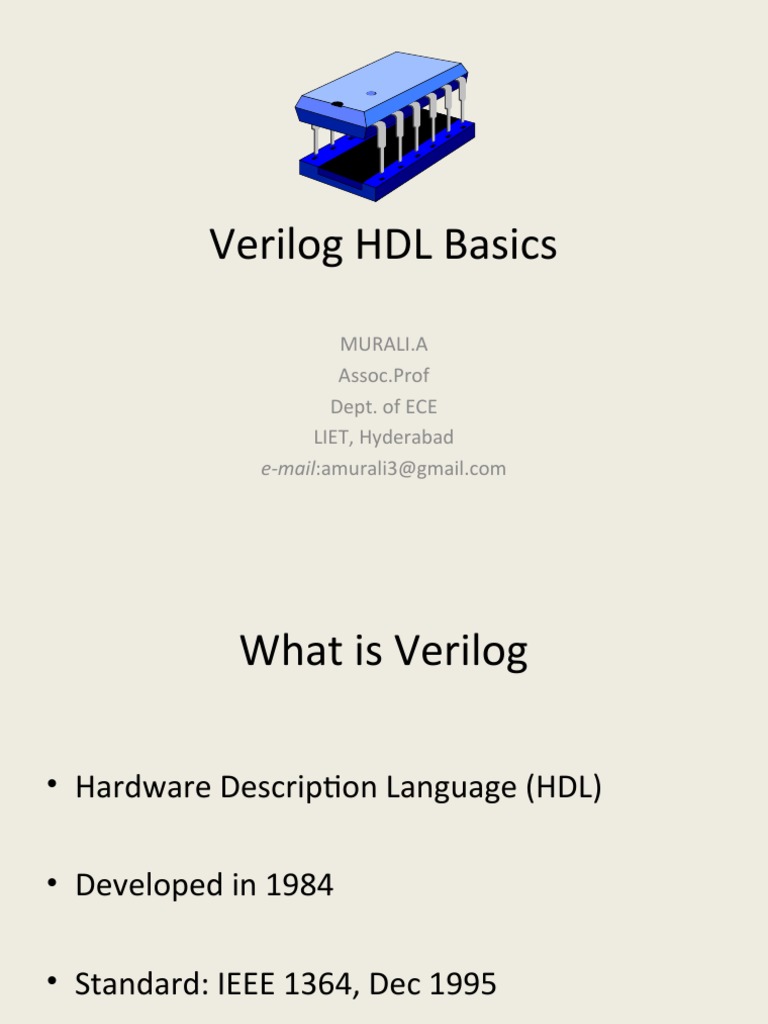 Verilog HDL Basics

MURALI.A
Assoc.Prof
Dept. of ECE
LIET, Hyderabad
e-mail:amurali3@gmail.com

What is Verilog

• Hardware Description Language (HDL)

• Developed in 1984

• Standard: IEEE 1364, Dec 1995